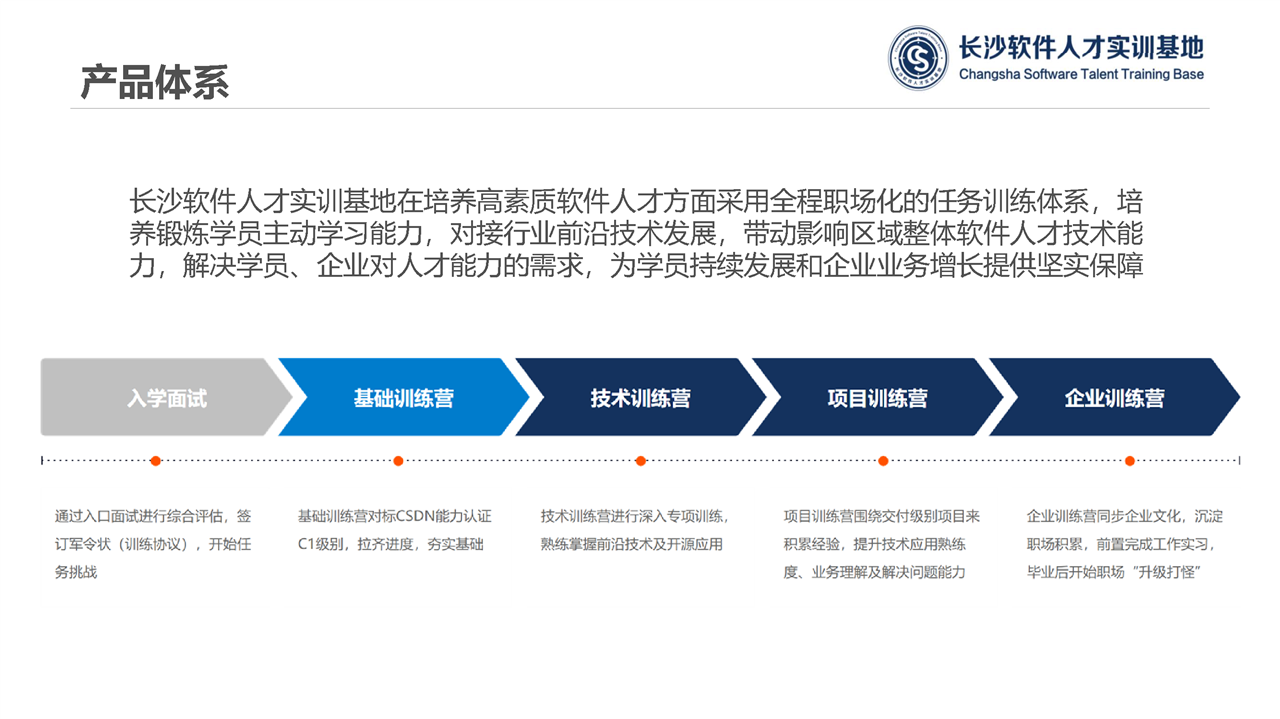 产品体系

长沙软件人才实训基地
Changsha Software Talent Training Base

长沙软件人才实训基地在培养高素质软件人才方面采用全程职场化的任务训练体系，培养锻炼学员主动学习能力，对接行业前沿技术发展，带动影响区域整体软件人才技术能力，解决学员、企业对人才能力的需求，为学员持续发展和企业业务增长提供坚实保障

入学面试

基础训练营

技术训练营

项目训练营

企业训练营

通过入口面试进行综合评估，签订军令状（训练协议），开始任务挑战

基础训练营对标CSDN能力认证C1级别，拉齐进度，夯实基础

技术训练营进行深入专项训练，熟练掌握前沿技术及开源应用

项目训练营围绕交付级别项目来积累经验，提升技术应用熟练度、业务理解及解决问题能力

企业训练营同步企业文化，沉淀职场积累，前置完成工作实习，毕业后开始职场“升级打怪”